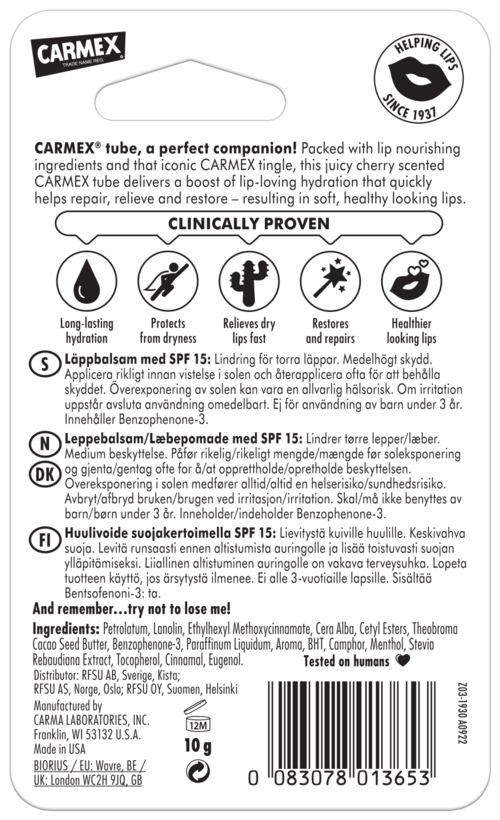 CARMEX
TRADE NAME REG.

HELPING LIPS
SINCE 1937

CARMEX® tube, a perfect companion! Packed with lip nourishing ingredients and that iconic CARMEX tingle, this juicy cherry scented CARMEX tube delivers a boost of lip-loving hydration that quickly helps repair, relieve and restore – resulting in soft, healthy looking lips.

CLINICALLY PROVEN

Long-lasting hydration

Protects from dryness

Relieves dry lips fast

Restores and repairs

Healthier looking lips

S Läppbalsam med SPF 15: Lindring för torra läppar. Medelhögt skydd. Applicera rikligt innan vistelse i solen och återapplicera ofta för att behålla skyddet. Överexponering av solen kan vara en allvarlig hälsorisk. Om irritation uppstår avsluta användning omedelbart. Ej för användning av barn under 3 år. Innehåller Benzophenone-3.

N DK Leppebalsam/Læbepomade med SPF 15: Lindrer tørre lepper/læber. Medium beskyttelse. Påfør rikelig/rikeligt mengde/mængde før soleksponering og gjenta/gentag ofte for å/at opprettholde/opretholde beskyttelsen. Overeksponering i solen medfører alltid/altid en helserisiko/sundhedsrisiko. Avbryt/afbryd bruken/brugen ved irritasjon/irritation. Skal/må ikke benyttes av barn/børn under 3 år. Inneholder/indeholder Benzophenone-3.

FI Huulivoide suojakertoimella SPF 15: Lievitystä kuiville huulille. Keskivahva suoja. Levitä runsaasti ennen altistumista auringolle ja lisää toistuvasti suojan ylläpitämiseksi. Liiallinen altistuminen auringolle on vakava terveysuhka. Lopeta tuotteen käyttö, jos ärsytystä ilmenee. Ei alle 3-vuotiaille lapsille. Sisältää Bentsofenoni-3: ta.

And remember...try not to lose me!

Ingredients: Petrolatum, Lanolin, Ethylhexyl Methoxycinnamate, Cera Alba, Cetyl Esters, Theobroma Cacao Seed Butter, Benzophenone-3, Paraffinum Liquidum, Aroma, BHT, Camphor, Menthol, Stevia Rebaudiana Extract, Tocopherol, Cinnamal, Eugenol.

Tested on humans

Distributor: RFSU AB, Sverige, Kista; RFSU AS, Norge, Oslo; RFSU OY, Suomen, Helsinki

Manufactured by CARMA LABORATORIES, INC. Franklin, WI 53132 U.S.A. Made in USA

BIORIUS / EU: Wavre, BE / UK: London WC2H 9JQ, GB

12M

10 g

Z03-1930 A0922

0 083078 013653